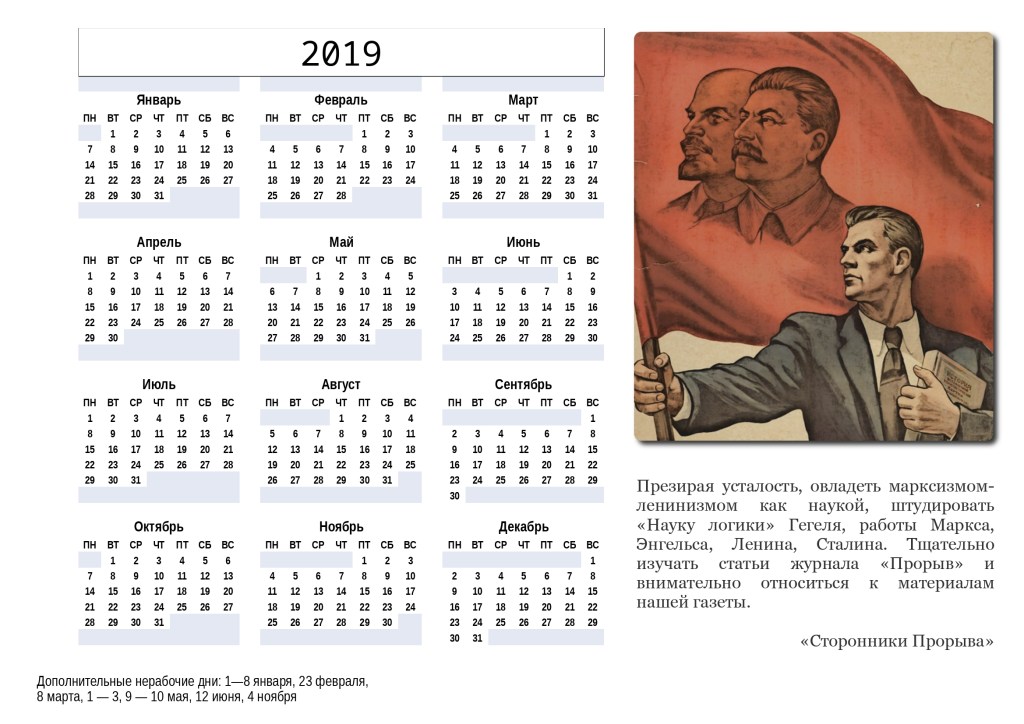 2019

Январь
| ПН | ВТ | СР | ЧТ | ПТ | СБ | ВС |
|---|---|---|---|---|---|---|
|  | 1 | 2 | 3 | 4 | 5 | 6 |
| 7 | 8 | 9 | 10 | 11 | 12 | 13 |
| 14 | 15 | 16 | 17 | 18 | 19 | 20 |
| 21 | 22 | 23 | 24 | 25 | 26 | 27 |
| 28 | 29 | 30 | 31 |  |  |  |

Февраль
| ПН | ВТ | СР | ЧТ | ПТ | СБ | ВС |
|---|---|---|---|---|---|---|
|  |  |  |  | 1 | 2 | 3 |
| 4 | 5 | 6 | 7 | 8 | 9 | 10 |
| 11 | 12 | 13 | 14 | 15 | 16 | 17 |
| 18 | 19 | 20 | 21 | 22 | 23 | 24 |
| 25 | 26 | 27 | 28 |  |  |  |

Март
| ПН | ВТ | СР | ЧТ | ПТ | СБ | ВС |
|---|---|---|---|---|---|---|
|  |  |  |  | 1 | 2 | 3 |
| 4 | 5 | 6 | 7 | 8 | 9 | 10 |
| 11 | 12 | 13 | 14 | 15 | 16 | 17 |
| 18 | 19 | 20 | 21 | 22 | 23 | 24 |
| 25 | 26 | 27 | 28 | 29 | 30 | 31 |

Апрель
| ПН | ВТ | СР | ЧТ | ПТ | СБ | ВС |
|---|---|---|---|---|---|---|
| 1 | 2 | 3 | 4 | 5 | 6 | 7 |
| 8 | 9 | 10 | 11 | 12 | 13 | 14 |
| 15 | 16 | 17 | 18 | 19 | 20 | 21 |
| 22 | 23 | 24 | 25 | 26 | 27 | 28 |
| 29 | 30 |  |  |  |  |  |

Май
| ПН | ВТ | СР | ЧТ | ПТ | СБ | ВС |
|---|---|---|---|---|---|---|
|  |  | 1 | 2 | 3 | 4 | 5 |
| 6 | 7 | 8 | 9 | 10 | 11 | 12 |
| 13 | 14 | 15 | 16 | 17 | 18 | 19 |
| 20 | 21 | 22 | 23 | 24 | 25 | 26 |
| 27 | 28 | 29 | 30 | 31 |  |  |

Июнь
| ПН | ВТ | СР | ЧТ | ПТ | СБ | ВС |
|---|---|---|---|---|---|---|
|  |  |  |  |  | 1 | 2 |
| 3 | 4 | 5 | 6 | 7 | 8 | 9 |
| 10 | 11 | 12 | 13 | 14 | 15 | 16 |
| 17 | 18 | 19 | 20 | 21 | 22 | 23 |
| 24 | 25 | 26 | 27 | 28 | 29 | 30 |

Июль
| ПН | ВТ | СР | ЧТ | ПТ | СБ | ВС |
|---|---|---|---|---|---|---|
| 1 | 2 | 3 | 4 | 5 | 6 | 7 |
| 8 | 9 | 10 | 11 | 12 | 13 | 14 |
| 15 | 16 | 17 | 18 | 19 | 20 | 21 |
| 22 | 23 | 24 | 25 | 26 | 27 | 28 |
| 29 | 30 | 31 |  |  |  |  |

Август
| ПН | ВТ | СР | ЧТ | ПТ | СБ | ВС |
|---|---|---|---|---|---|---|
|  |  |  | 1 | 2 | 3 | 4 |
| 5 | 6 | 7 | 8 | 9 | 10 | 11 |
| 12 | 13 | 14 | 15 | 16 | 17 | 18 |
| 19 | 20 | 21 | 22 | 23 | 24 | 25 |
| 26 | 27 | 28 | 29 | 30 | 31 |  |

Сентябрь
| ПН | ВТ | СР | ЧТ | ПТ | СБ | ВС |
|---|---|---|---|---|---|---|
|  |  |  |  |  |  | 1 |
| 2 | 3 | 4 | 5 | 6 | 7 | 8 |
| 9 | 10 | 11 | 12 | 13 | 14 | 15 |
| 16 | 17 | 18 | 19 | 20 | 21 | 22 |
| 23 | 24 | 25 | 26 | 27 | 28 | 29 |
| 30 |  |  |  |  |  |  |

Октябрь
| ПН | ВТ | СР | ЧТ | ПТ | СБ | ВС |
|---|---|---|---|---|---|---|
|  | 1 | 2 | 3 | 4 | 5 | 6 |
| 7 | 8 | 9 | 10 | 11 | 12 | 13 |
| 14 | 15 | 16 | 17 | 18 | 19 | 20 |
| 21 | 22 | 23 | 24 | 25 | 26 | 27 |
| 28 | 29 | 30 | 31 |  |  |  |

Ноябрь
| ПН | ВТ | СР | ЧТ | ПТ | СБ | ВС |
|---|---|---|---|---|---|---|
|  |  |  |  | 1 | 2 | 3 |
| 4 | 5 | 6 | 7 | 8 | 9 | 10 |
| 11 | 12 | 13 | 14 | 15 | 16 | 17 |
| 18 | 19 | 20 | 21 | 22 | 23 | 24 |
| 25 | 26 | 27 | 28 | 29 | 30 |  |

Декабрь
| ПН | ВТ | СР | ЧТ | ПТ | СБ | ВС |
|---|---|---|---|---|---|---|
|  |  |  |  |  |  | 1 |
| 2 | 3 | 4 | 5 | 6 | 7 | 8 |
| 9 | 10 | 11 | 12 | 13 | 14 | 15 |
| 16 | 17 | 18 | 19 | 20 | 21 | 22 |
| 23 | 24 | 25 | 26 | 27 | 28 | 29 |
| 30 | 31 |  |  |  |  |  |

Дополнительные нерабочие дни: 1—8 января, 23 февраля, 8 марта, 1 — 3, 9 — 10 мая, 12 июня, 4 ноября

Презирая усталость, овладеть марксизмом-ленинизмом как наукой, штудировать «Науку логики» Гегеля, работы Маркса, Энгельса, Ленина, Сталина. Тщательно изучать статьи журнала «Прорыв» и внимательно относиться к материалам нашей газеты.

«Сторонники Прорыва»